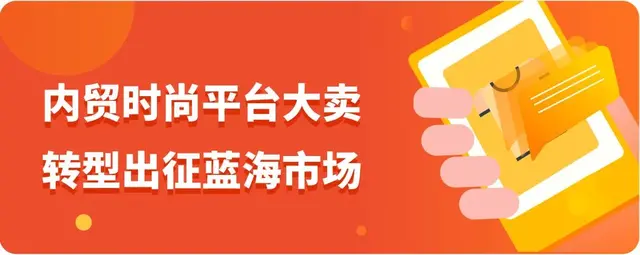 内贸时尚平台大卖
转型出征蓝海市场